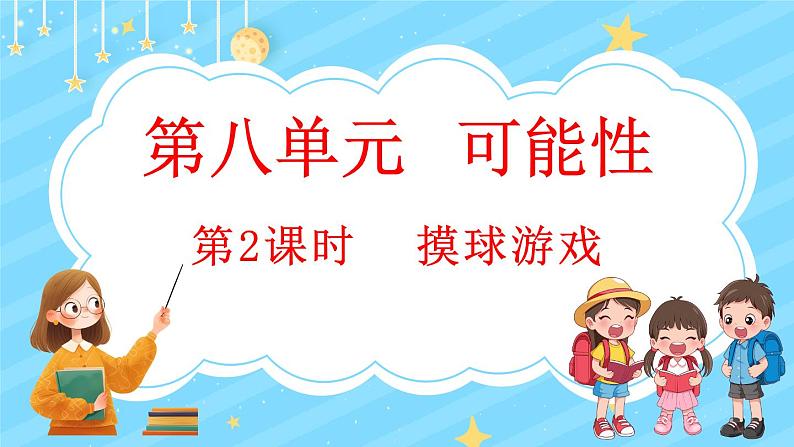 第八单元　可能性

第2课时　摸球游戏